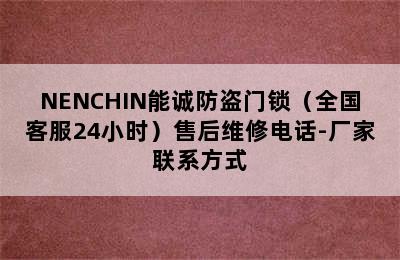 NENCHIN能诚防盗门锁（全国客服24小时）售后维修电话-厂家联系方式